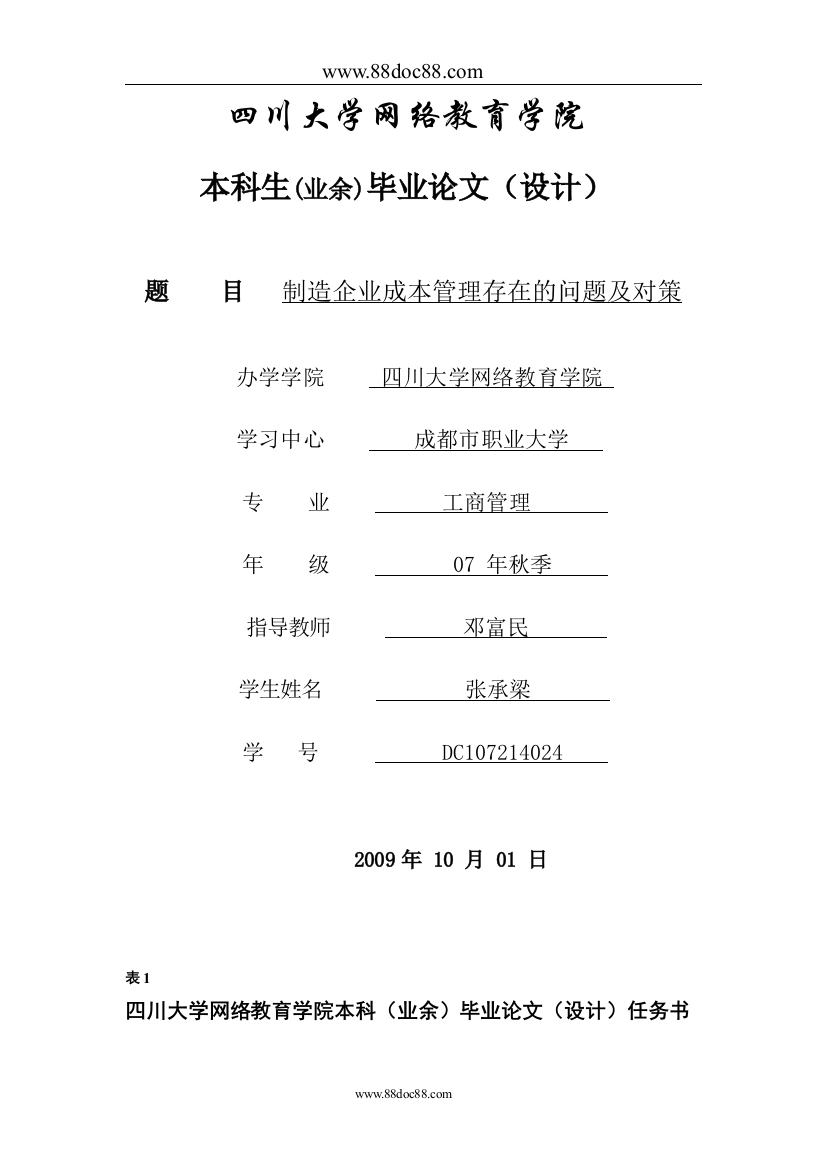 www.88doc88.com

四川大学网络教育学院

本科生(业余)毕业论文（设计）

题　　目　制造企业成本管理存在的问题及对策

办学学院　四川大学网络教育学院

学习中心　成都市职业大学

专　　业　工商管理

年　　级　07 年秋季

指导教师　邓富民

学生姓名　张承梁

学　　号　DC107214024

2009 年 10 月 01 日

表 1

四川大学网络教育学院本科（业余）毕业论文（设计）任务书

www.88doc88.com